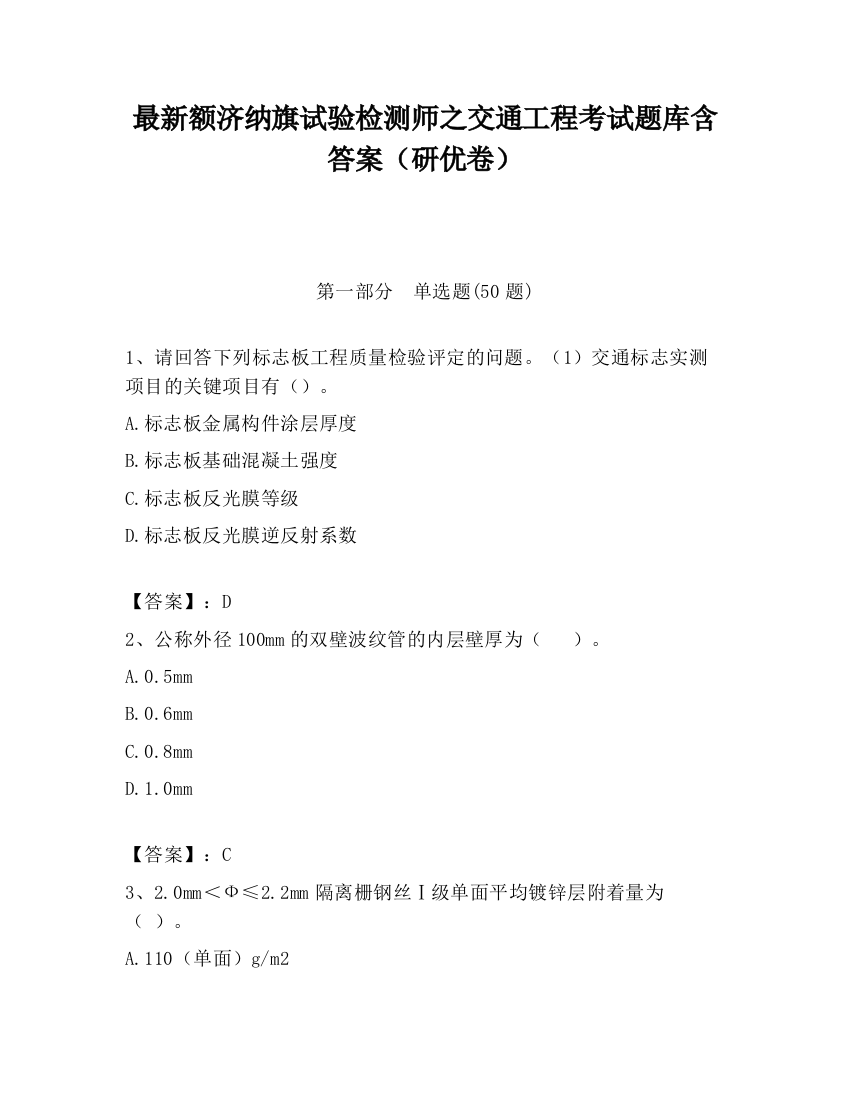 最新额济纳旗试验检测师之交通工程考试题库含答案（研优卷）

第一部分　单选题(50 题)

1、请回答下列标志板工程质量检验评定的问题。（1）交通标志实测项目的关键项目有（）。

A.标志板金属构件涂层厚度

B.标志板基础混凝土强度

C.标志板反光膜等级

D.标志板反光膜逆反射系数

【答案】：D

2、公称外径 100mm 的双壁波纹管的内层壁厚为（　　）。

A.0.5mm

B.0.6mm

C.0.8mm

D.1.0mm

【答案】：C

3、2.0mm＜Φ≤2.2mm 隔离栅钢丝Ⅰ级单面平均镀锌层附着量为（ ）。

A.110（单面）g/m2